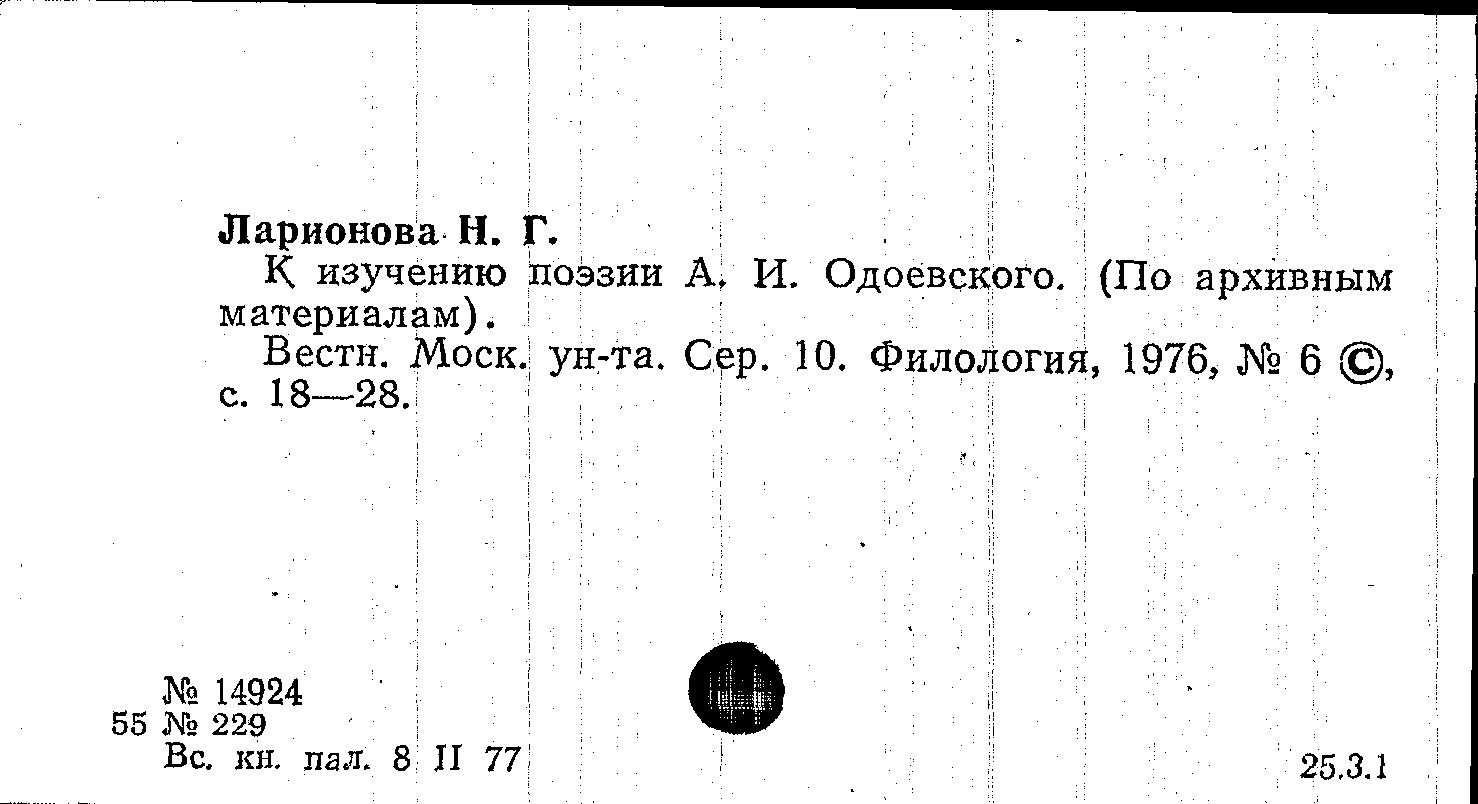 Ларионова Н. Г.

К изучению поэзии А. И. Одоевского. (По архивным материалам).

Вестн. Моск. ун-та. Сер. 10. Филология, 1976, № 6 ©, с. 18—28.

№ 14924
55 № 229
Вс. кн. пал. 8 II 77

25.3.1